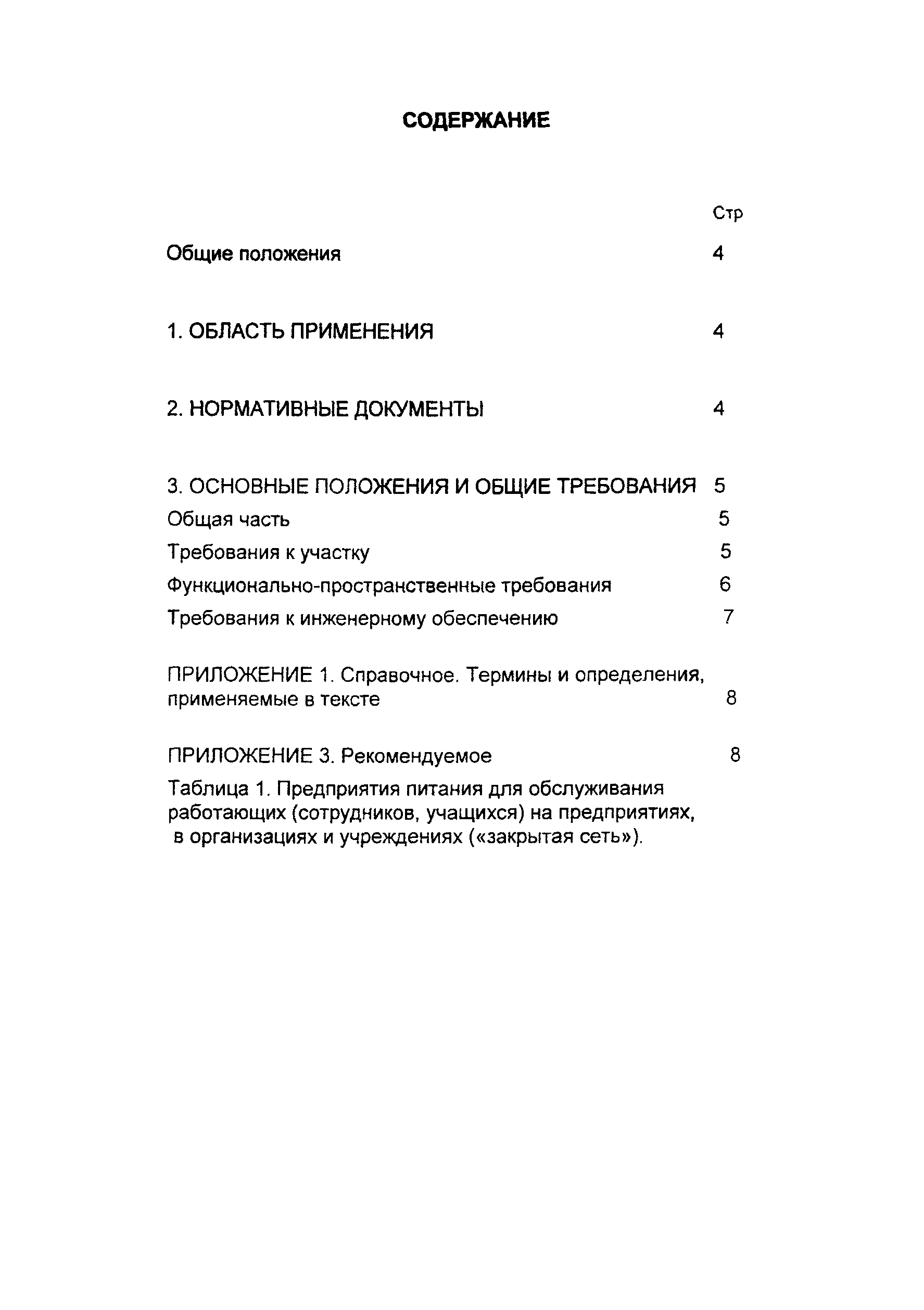 СОДЕРЖАНИЕ

Стр

Общие положения 4

1. ОБЛАСТЬ ПРИМЕНЕНИЯ 4

2. НОРМАТИВНЫЕ ДОКУМЕНТЫ 4

3. ОСНОВНЫЕ ПОЛОЖЕНИЯ И ОБЩИЕ ТРЕБОВАНИЯ 5

Общая часть 5

Требования к участку 5

Функционально-пространственные требования 6

Требования к инженерному обеспечению 7

ПРИЛОЖЕНИЕ 1. Справочное. Термины и определения, применяемые в тексте 8

ПРИЛОЖЕНИЕ 3. Рекомендуемое 8

Таблица 1. Предприятия питания для обслуживания работающих (сотрудников, учащихся) на предприятиях, в организациях и учреждениях («закрытая сеть»).